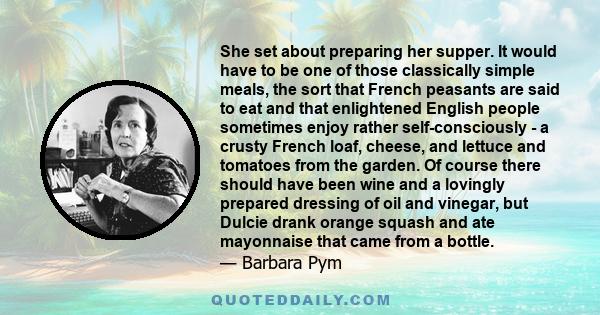 She set about preparing her supper. It would have to be one of those classically simple meals, the sort that French peasants are said to eat and that enlightened English people sometimes enjoy rather self-consciously - a crusty French loaf, cheese, and lettuce and tomatoes from the garden. Of course there should have been wine and a lovingly prepared dressing of oil and vinegar, but Dulcie drank orange squash and ate mayonnaise that came from a bottle.
— Barbara Pym

QUOTEDDAILY.COM